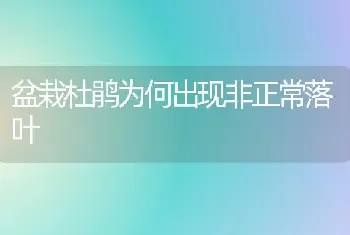 盆栽杜鹃为何出现非正常落叶